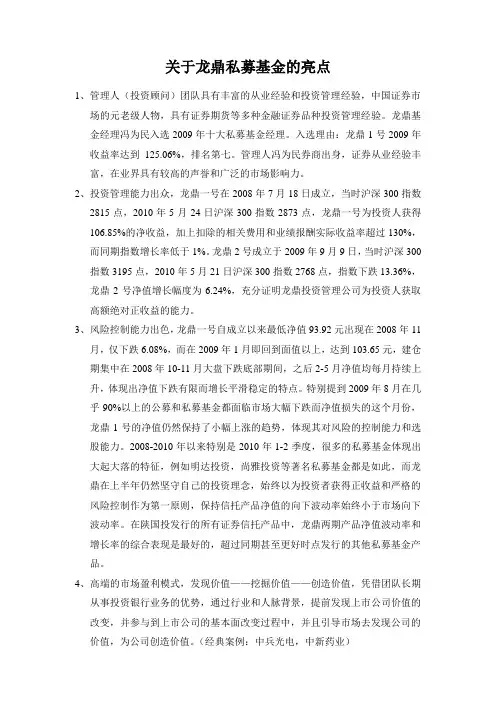 关于龙鼎私募基金的亮点

1、管理人（投资顾问）团队具有丰富的从业经验和投资管理经验，中国证券市场的元老级人物，具有证券期货等多种金融证券品种投资管理经验。龙鼎基金经理冯为民入选 2009 年十大私募基金经理。入选理由：龙鼎 1 号 2009 年收益率达到 125.06%，排名第七。管理人冯为民券商出身，证券从业经验丰富，在业界具有较高的声誉和广泛的市场影响力。

2、投资管理能力出众，龙鼎一号在 2008 年 7 月 18 日成立，当时沪深 300 指数 2815 点，2010 年 5 月 24 日沪深 300 指数 2873 点，龙鼎一号为投资人获得 106.85%的净收益，加上扣除的相关费用和业绩报酬实际收益率超过 130%，而同期指数增长率低于 1%。龙鼎 2 号成立于 2009 年 9 月 9 日，当时沪深 300 指数 3195 点，2010 年 5 月 21 日沪深 300 指数 2768 点，指数下跌 13.36%，龙鼎 2 号净值增长幅度为 6.24%，充分证明龙鼎投资管理公司为投资人获取高额绝对正收益的能力。

3、风险控制能力出色，龙鼎一号自成立以来最低净值 93.92 元出现在 2008 年 11 月，仅下跌 6.08%，而在 2009 年 1 月即回到面值以上，达到 103.65 元，建仓期集中在 2008 年 10-11 月大盘下跌底部期间，之后 2-5 月净值均每月持续上升，体现出净值下跌有限而增长平滑稳定的特点。特别提到 2009 年 8 月在几乎 90%以上的公募和私募基金都面临市场大幅下跌而净值损失的这个月份，龙鼎 1 号的净值仍然保持了小幅上涨的趋势，体现其对风险的控制能力和选股能力。2008-2010 年以来特别是 2010 年 1-2 季度，很多的私募基金体现出大起大落的特征，例如明达投资，尚雅投资等著名私募基金都是如此，而龙鼎在上半年仍然坚守自己的投资理念，始终以为投资者获得正收益和严格的风险控制作为第一原则，保持信托产品净值的向下波动率始终小于市场向下波动率。在陕国投发行的所有证券信托产品中，龙鼎两期产品净值波动率和增长率的综合表现是最好的，超过同期甚至更好时点发行的其他私募基金产品。

4、高端的市场盈利模式，发现价值——挖掘价值——创造价值，凭借团队长期从事投资银行业务的优势，通过行业和人脉背景，提前发现上市公司价值的改变，并参与到上市公司的基本面改变过程中，并且引导市场去发现公司的价值，为公司创造价值。（经典案例：中兵光电，中新药业）